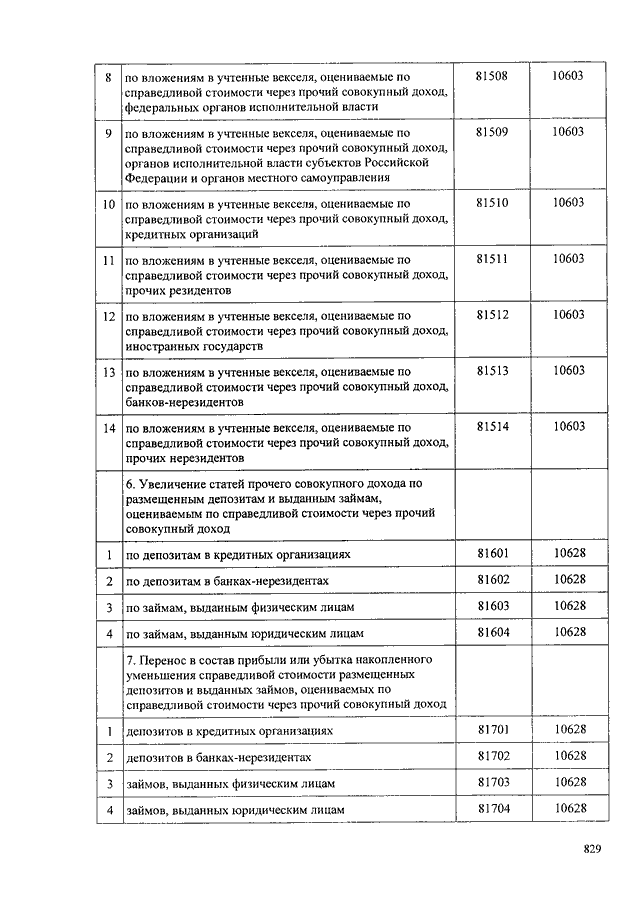 | | | | |
|---|---|---|---|
| 8 | по вложениям в учтенные векселя, оцениваемые по справедливой стоимости через прочий совокупный доход, федеральных органов исполнительной власти | 81508 | 10603 |
| 9 | по вложениям в учтенные векселя, оцениваемые по справедливой стоимости через прочий совокупный доход, органов исполнительной власти субъектов Российской Федерации и органов местного самоуправления | 81509 | 10603 |
| 10 | по вложениям в учтенные векселя, оцениваемые по справедливой стоимости через прочий совокупный доход, кредитных организаций | 81510 | 10603 |
| 11 | по вложениям в учтенные векселя, оцениваемые по справедливой стоимости через прочий совокупный доход, прочих резидентов | 81511 | 10603 |
| 12 | по вложениям в учтенные векселя, оцениваемые по справедливой стоимости через прочий совокупный доход, иностранных государств | 81512 | 10603 |
| 13 | по вложениям в учтенные векселя, оцениваемые по справедливой стоимости через прочий совокупный доход, банков-нерезидентов | 81513 | 10603 |
| 14 | по вложениям в учтенные векселя, оцениваемые по справедливой стоимости через прочий совокупный доход, прочих нерезидентов | 81514 | 10603 |
| | 6. Увеличение статей прочего совокупного дохода по размещенным депозитам и выданным займам, оцениваемым по справедливой стоимости через прочий совокупный доход | | |
| 1 | по депозитам в кредитных организациях | 81601 | 10628 |
| 2 | по депозитам в банках-нерезидентах | 81602 | 10628 |
| 3 | по займам, выданным физическим лицам | 81603 | 10628 |
| 4 | по займам, выданным юридическим лицам | 81604 | 10628 |
| | 7. Перенос в состав прибыли или убытка накопленного уменьшения справедливой стоимости размещенных депозитов и выданных займов, оцениваемых по справедливой стоимости через прочий совокупный доход | | |
| 1 | депозитов в кредитных организациях | 81701 | 10628 |
| 2 | депозитов в банках-нерезидентах | 81702 | 10628 |
| 3 | займов, выданных физическим лицам | 81703 | 10628 |
| 4 | займов, выданных юридическим лицам | 81704 | 10628 |

829